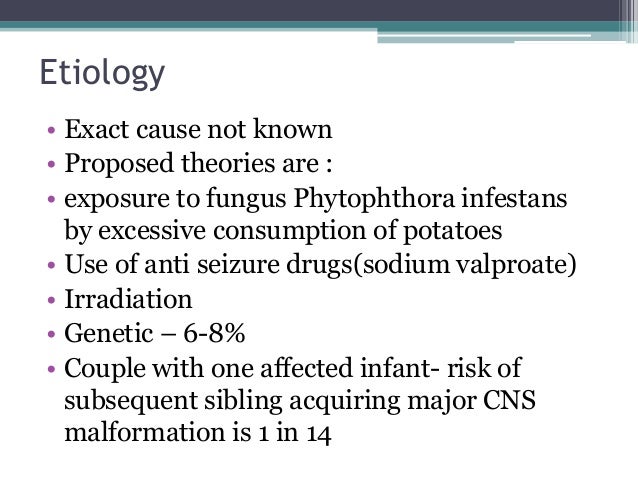 Etiology

• Exact cause not known
• Proposed theories are :
• exposure to fungus Phytophthora infestans by excessive consumption of potatoes
• Use of anti seizure drugs(sodium valproate)
• Irradiation
• Genetic – 6-8%
• Couple with one affected infant- risk of subsequent sibling acquiring major CNS malformation is 1 in 14